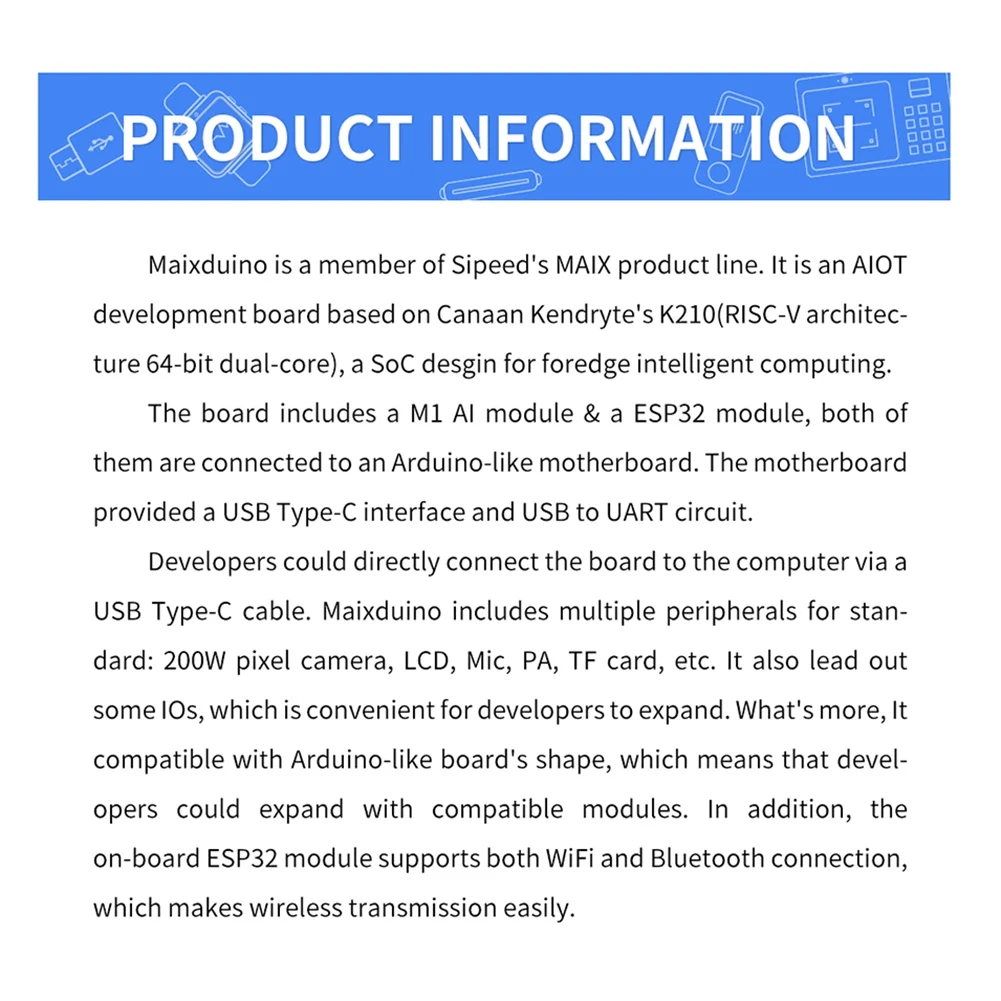 PRODUCT INFORMATION

Maixduino is a member of Sipeed's MAIX product line. It is an AIOT development board based on Canaan Kendryte's K210(RISC-V architecture 64-bit dual-core), a SoC desgin for foredge intelligent computing.

The board includes a M1 AI module & a ESP32 module, both of them are connected to an Arduino-like motherboard. The motherboard provided a USB Type-C interface and USB to UART circuit.

Developers could directly connect the board to the computer via a USB Type-C cable. Maixduino includes multiple peripherals for standard: 200W pixel camera, LCD, Mic, PA, TF card, etc. It also lead out some IOs, which is convenient for developers to expand. What's more, It compatible with Arduino-like board's shape, which means that developers could expand with compatible modules. In addition, the on-board ESP32 module supports both WiFi and Bluetooth connection, which makes wireless transmission easily.